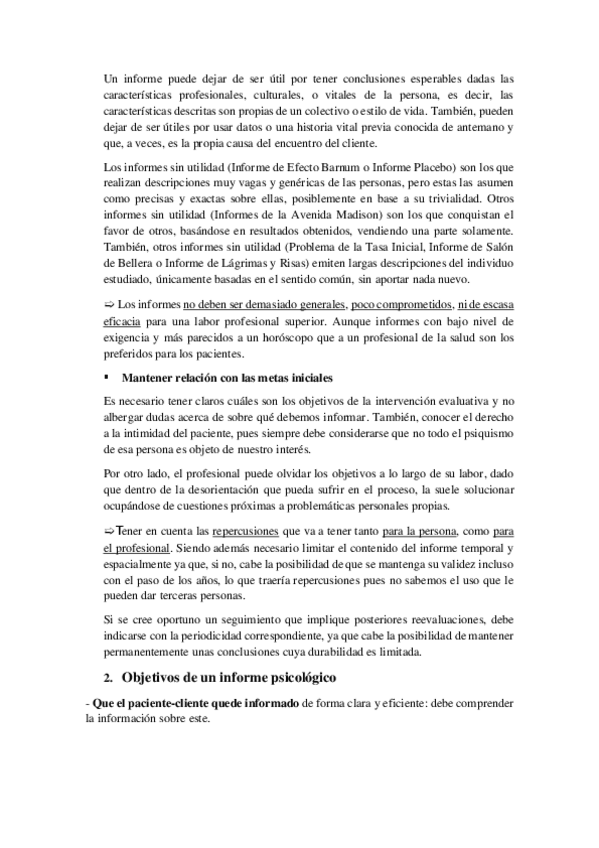 Un informe puede dejar de ser útil por tener conclusiones esperables dadas las características profesionales, culturales, o vitales de la persona, es decir, las características descritas son propias de un colectivo o estilo de vida. También, pueden dejar de ser útiles por usar datos o una historia vital previa conocida de antemano y que, a veces, es la propia causa del encuentro del cliente.

Los informes sin utilidad (Informe de Efecto Barnum o Informe Placebo) son los que realizan descripciones muy vagas y genéricas de las personas, pero estas las asumen como precisas y exactas sobre ellas, posiblemente en base a su trivialidad. Otros informes sin utilidad (Informes de la Avenida Madison) son los que conquistan el favor de otros, basándose en resultados obtenidos, vendiendo una parte solamente. También, otros informes sin utilidad (Problema de la Tasa Inicial, Informe de Salón de Bellera o Informe de Lágrimas y Risas) emiten largas descripciones del individuo estudiado, únicamente basadas en el sentido común, sin aportar nada nuevo.

⇨ Los informes no deben ser demasiado generales, poco comprometidos, ni de escasa eficacia para una labor profesional superior. Aunque informes con bajo nivel de exigencia y más parecidos a un horóscopo que a un profesional de la salud son los preferidos para los pacientes.

▪ Mantener relación con las metas iniciales

Es necesario tener claros cuáles son los objetivos de la intervención evaluativa y no albergar dudas acerca de sobre qué debemos informar. También, conocer el derecho a la intimidad del paciente, pues siempre debe considerarse que no todo el psiquismo de esa persona es objeto de nuestro interés.

Por otro lado, el profesional puede olvidar los objetivos a lo largo de su labor, dado que dentro de la desorientación que pueda sufrir en el proceso, la suele solucionar ocupándose de cuestiones próximas a problemáticas personales propias.

⇨Tener en cuenta las repercusiones que va a tener tanto para la persona, como para el profesional. Siendo además necesario limitar el contenido del informe temporal y espacialmente ya que, si no, cabe la posibilidad de que se mantenga su validez incluso con el paso de los años, lo que traería repercusiones pues no sabemos el uso que le pueden dar terceras personas.

Si se cree oportuno un seguimiento que implique posteriores reevaluaciones, debe indicarse con la periodicidad correspondiente, ya que cabe la posibilidad de mantener permanentemente unas conclusiones cuya durabilidad es limitada.

2. Objetivos de un informe psicológico

- Que el paciente-cliente quede informado de forma clara y eficiente: debe comprender la información sobre este.